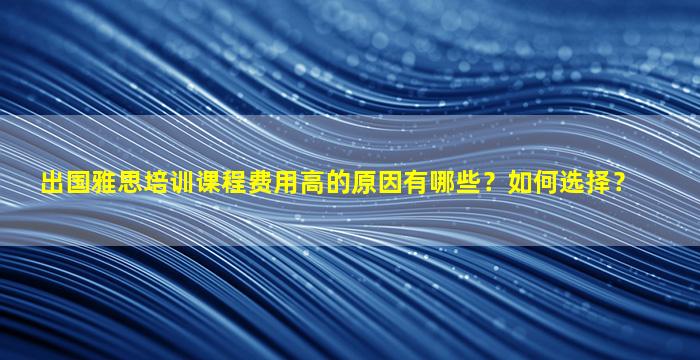 出国雅思培训课程费用高的原因有哪些？如何选择？